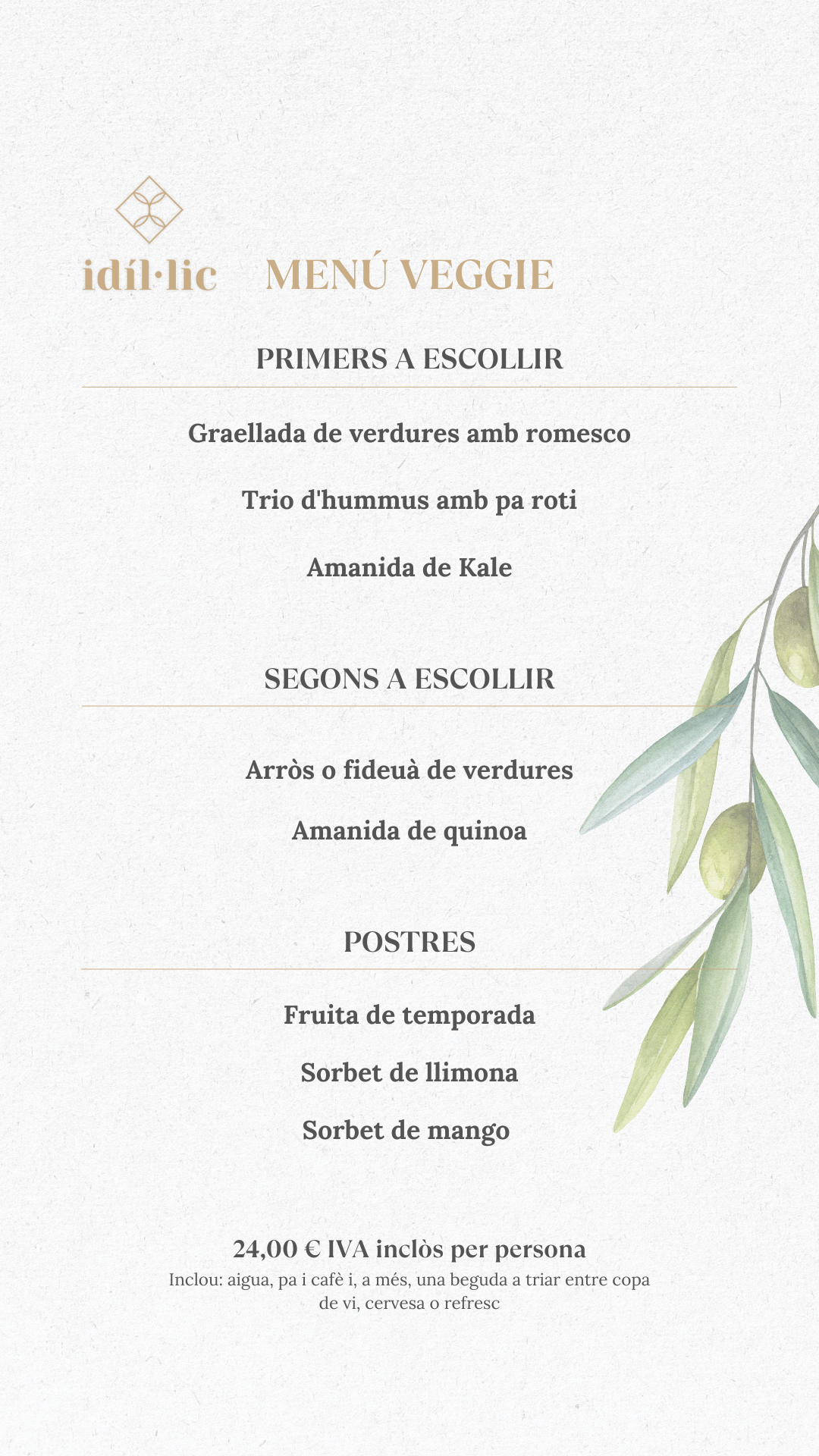 idíl·lic

MENÚ VEGGIE

PRIMERS A ESCOLLIR

Graellada de verdures amb romesco

Trio d'hummus amb pa roti

Amanida de Kale

SEGONS A ESCOLLIR

Arròs o fideuà de verdures

Amanida de quinoa

POSTRES

Fruita de temporada

Sorbet de llimona

Sorbet de mango

24,00 € IVA inclòs per persona
Inclou: aigua, pa i cafè i, a més, una beguda a triar entre copa de vi, cervesa o refresc